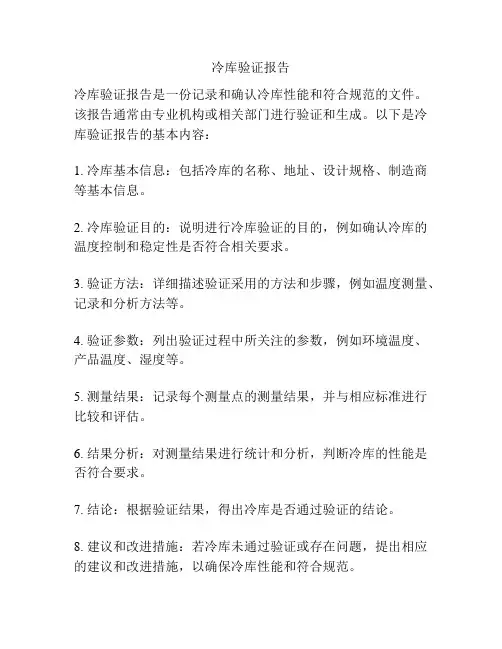 冷库验证报告

冷库验证报告是一份记录和确认冷库性能和符合规范的文件。该报告通常由专业机构或相关部门进行验证和生成。以下是冷库验证报告的基本内容：

1. 冷库基本信息：包括冷库的名称、地址、设计规格、制造商等基本信息。

2. 冷库验证目的：说明进行冷库验证的目的，例如确认冷库的温度控制和稳定性是否符合相关要求。

3. 验证方法：详细描述验证采用的方法和步骤，例如温度测量、记录和分析方法等。

4. 验证参数：列出验证过程中所关注的参数，例如环境温度、产品温度、湿度等。

5. 测量结果：记录每个测量点的测量结果，并与相应标准进行比较和评估。

6. 结果分析：对测量结果进行统计和分析，判断冷库的性能是否符合要求。

7. 结论：根据验证结果，得出冷库是否通过验证的结论。

8. 建议和改进措施：若冷库未通过验证或存在问题，提出相应的建议和改进措施，以确保冷库性能和符合规范。